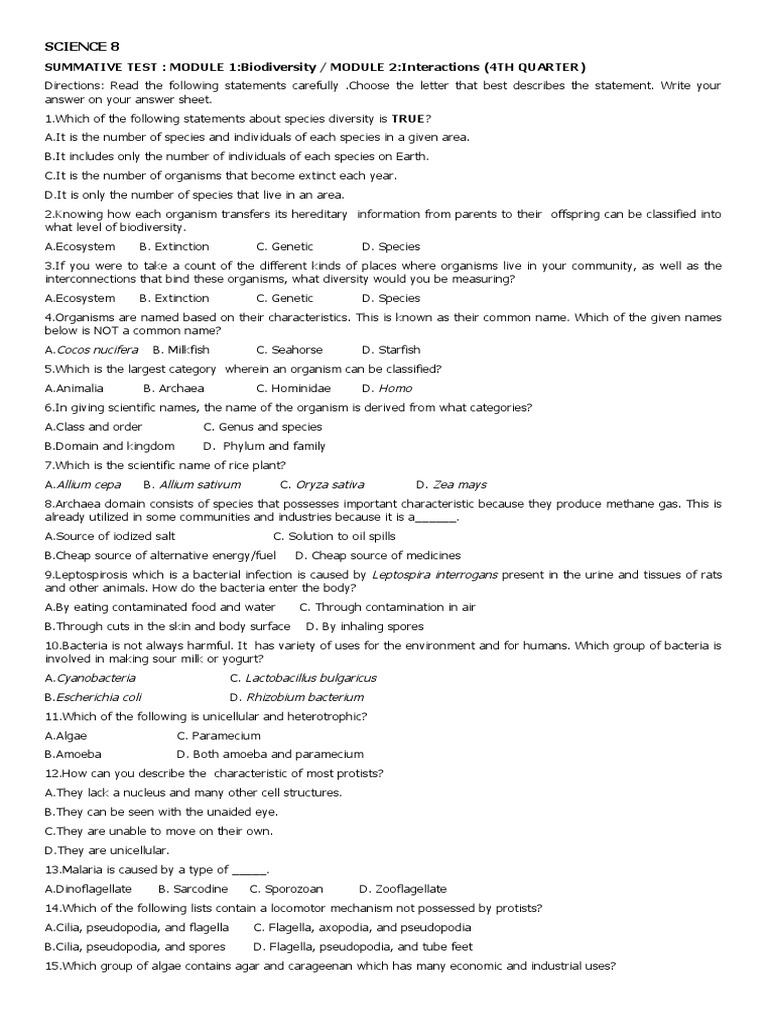 SCIENCE 8

SUMMATIVE TEST : MODULE 1:Biodiversity / MODULE 2:Interactions (4TH QUARTER)

Directions: Read the following statements carefully .Choose the letter that best describes the statement. Write your answer on your answer sheet.

1.Which of the following statements about species diversity is TRUE?

A.It is the number of species and individuals of each species in a given area.

B.It includes only the number of individuals of each species on Earth.

C.It is the number of organisms that become extinct each year.

D.It is only the number of species that live in an area.

2.Knowing how each organism transfers its hereditary information from parents to their offspring can be classified into what level of biodiversity.

A.Ecosystem B. Extinction C. Genetic D. Species

3.If you were to take a count of the different kinds of places where organisms live in your community, as well as the interconnections that bind these organisms, what diversity would you be measuring?

A.Ecosystem B. Extinction C. Genetic D. Species

4.Organisms are named based on their characteristics. This is known as their common name. Which of the given names below is NOT a common name?

A.Cocos nucifera B. Milkfish C. Seahorse D. Starfish

5.Which is the largest category wherein an organism can be classified?

A.Animalia B. Archaea C. Hominidae D. Homo

6.In giving scientific names, the name of the organism is derived from what categories?

A.Class and order C. Genus and species

B.Domain and kingdom D. Phylum and family

7.Which is the scientific name of rice plant?

A.Allium cepa B. Allium sativum C. Oryza sativa D. Zea mays

8.Archaea domain consists of species that possesses important characteristic because they produce methane gas. This is already utilized in some communities and industries because it is a______.

A.Source of iodized salt C. Solution to oil spills

B.Cheap source of alternative energy/fuel D. Cheap source of medicines

9.Leptospirosis which is a bacterial infection is caused by Leptospira interrogans present in the urine and tissues of rats and other animals. How do the bacteria enter the body?

A.By eating contaminated food and water C. Through contamination in air

B.Through cuts in the skin and body surface D. By inhaling spores

10.Bacteria is not always harmful. It has variety of uses for the environment and for humans. Which group of bacteria is involved in making sour milk or yogurt?

A.Cyanobacteria C. Lactobacillus bulgaricus

B.Escherichia coli D. Rhizobium bacterium

11.Which of the following is unicellular and heterotrophic?

A.Algae C. Paramecium

B.Amoeba D. Both amoeba and paramecium

12.How can you describe the characteristic of most protists?

A.They lack a nucleus and many other cell structures.

B.They can be seen with the unaided eye.

C.They are unable to move on their own.

D.They are unicellular.

13.Malaria is caused by a type of _____.

A.Dinoflagellate B. Sarcodine C. Sporozoan D. Zooflagellate

14.Which of the following lists contain a locomotor mechanism not possessed by protists?

A.Cilia, pseudopodia, and flagella C. Flagella, axopodia, and pseudopodia

B.Cilia, pseudopodia, and spores D. Flagella, pseudopodia, and tube feet

15.Which group of algae contains agar and carageenan which has many economic and industrial uses?